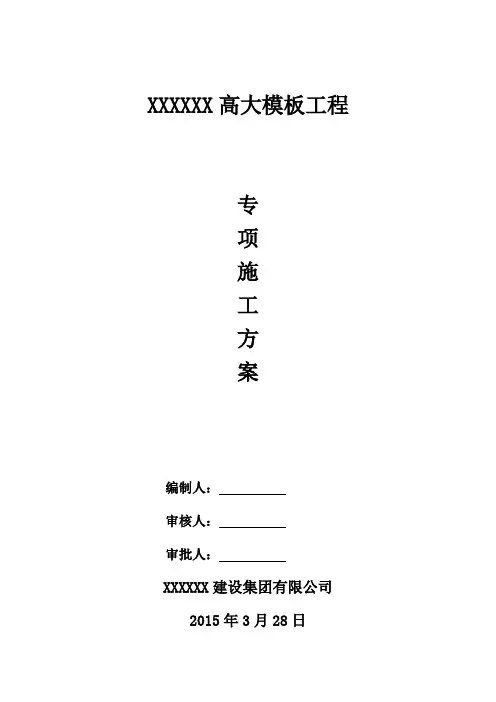 XXXXXX 高大模板工程

专
项
施
工
方
案

编制人：__________

审核人：__________

审批人：__________

XXXXXX 建设集团有限公司

2015 年 3 月 28 日